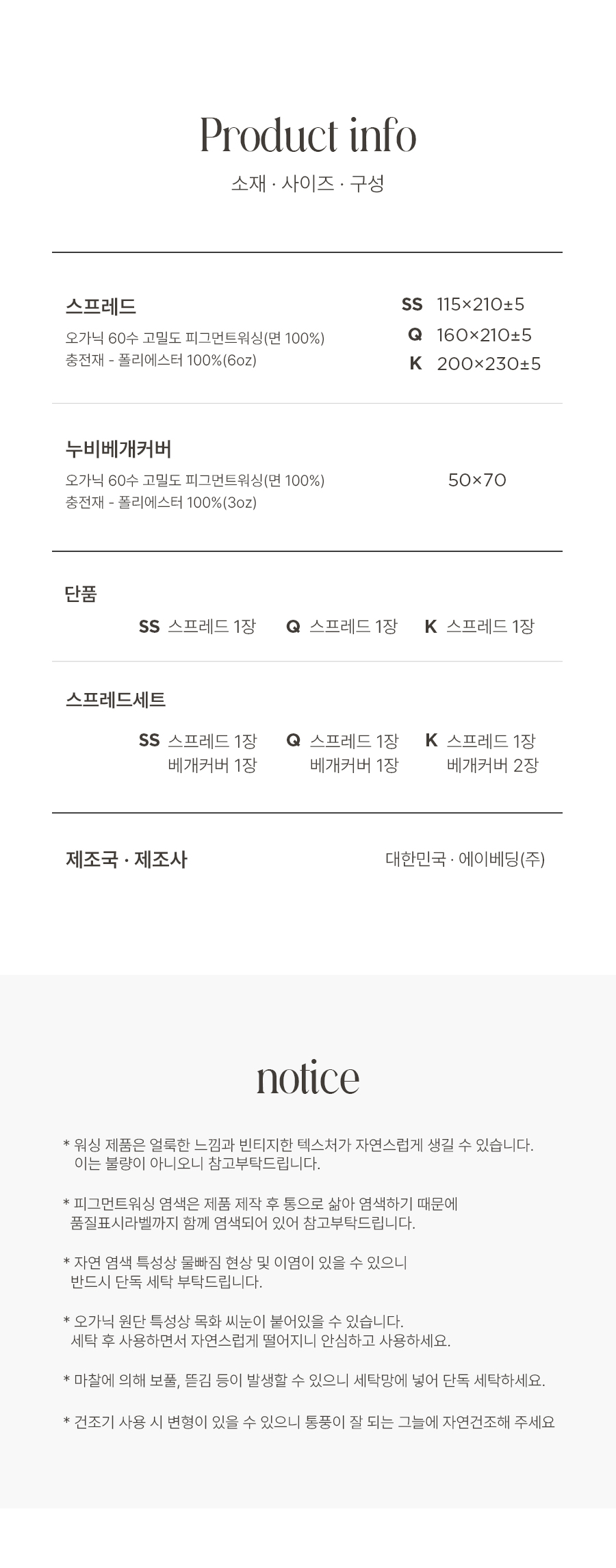 Product info
소재 · 사이즈 · 구성

스프레드
오가닉 60수 고밀도 피그먼트워싱(면 100%)
충전재 - 폴리에스터 100%(6oz)

SS 115×210±5
Q 160×210±5
K 200×230±5

누비베개커버
오가닉 60수 고밀도 피그먼트워싱(면 100%)
충전재 - 폴리에스터 100%(3oz)

50×70

단품
SS 스프레드 1장 Q 스프레드 1장 K 스프레드 1장

스프레드세트
SS 스프레드 1장 베개커버 1장
Q 스프레드 1장 베개커버 1장
K 스프레드 1장 베개커버 2장

제조국 · 제조사
대한민국 · 에이베딩(주)

notice

* 워싱 제품은 얼룩한 느낌과 빈티지한 텍스처가 자연스럽게 생길 수 있습니다. 이는 불량이 아니오니 참고부탁드립니다.

* 피그먼트워싱 염색은 제품 제작 후 통으로 삶아 염색하기 때문에 품질표시라벨까지 함께 염색되어 있어 참고부탁드립니다.

* 자연 염색 특성상 물빠짐 현상 및 이염이 있을 수 있으니 반드시 단독 세탁 부탁드립니다.

* 오가닉 원단 특성상 목화 씨눈이 붙어있을 수 있습니다. 세탁 후 사용하면서 자연스럽게 떨어지니 안심하고 사용하세요.

* 마찰에 의해 보풀, 뜯김 등이 발생할 수 있으니 세탁망에 넣어 단독 세탁하세요.

* 건조기 사용 시 변형이 있을 수 있으니 통풍이 잘 되는 그늘에 자연건조해 주세요